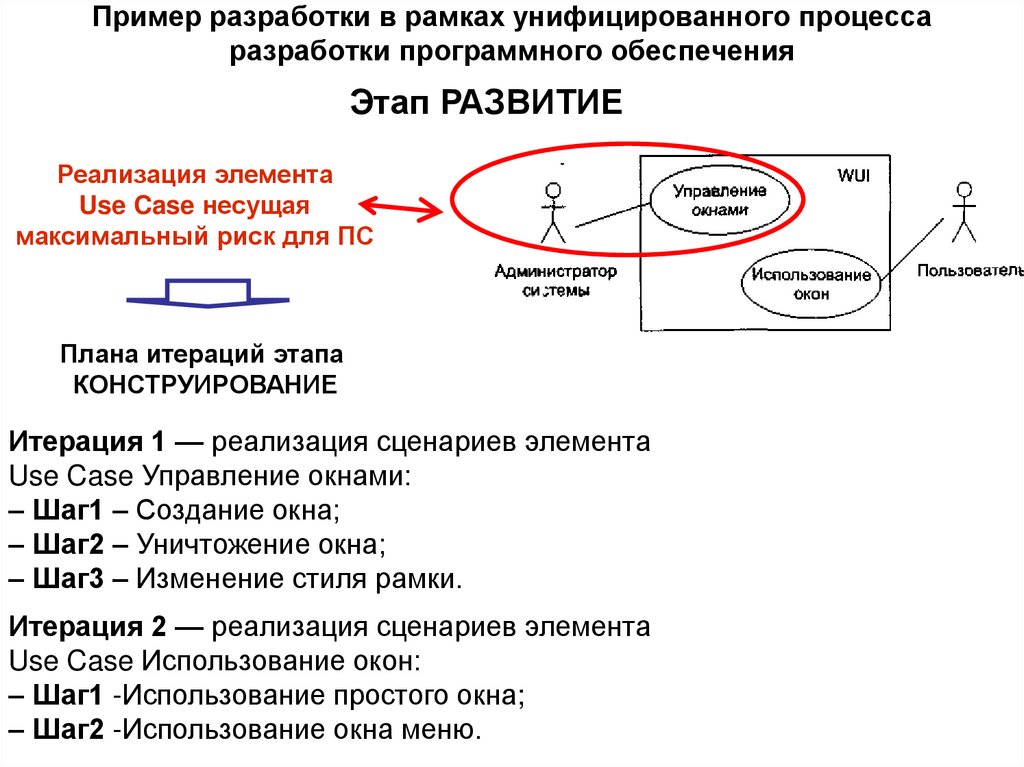 Пример разработки в рамках унифицированного процесса разработки программного обеспечения

Этап РАЗВИТИЕ

Реализация элемента Use Case несущая максимальный риск для ПС

WUI

Управление окнами

Использование окон

Администратор системы

Пользователь

Плана итераций этапа КОНСТРУИРОВАНИЕ

Итерация 1 — реализация сценариев элемента Use Case Управление окнами:
– Шаг1 – Создание окна;
– Шаг2 – Уничтожение окна;
– Шаг3 – Изменение стиля рамки.

Итерация 2 — реализация сценариев элемента Use Case Использование окон:
– Шаг1 -Использование простого окна;
– Шаг2 -Использование окна меню.